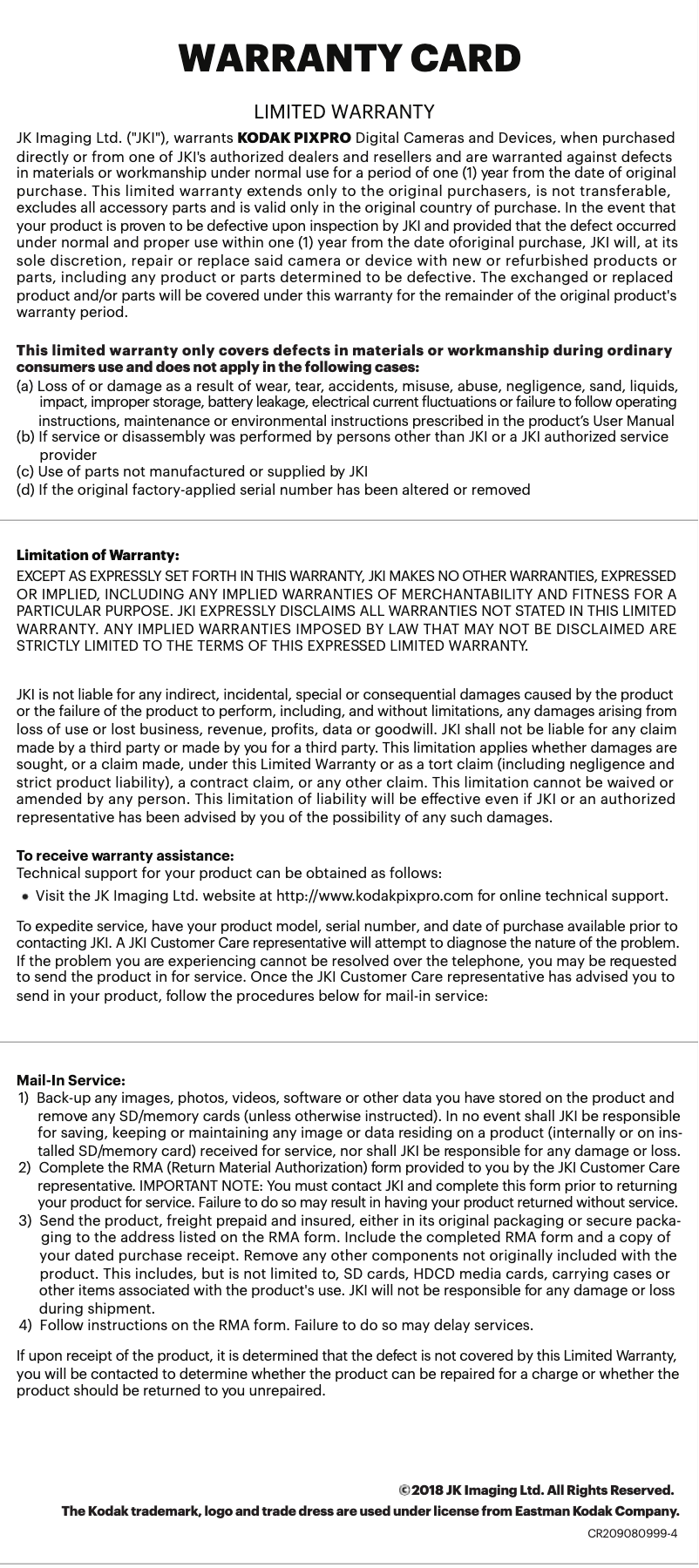 WARRANTY CARD

LIMITED WARRANTY

JK Imaging Ltd. ("JKI"), warrants KODAK PIXPRO Digital Cameras and Devices, when purchased directly or from one of JKI's authorized dealers and resellers and are warranted against defects in materials or workmanship under normal use for a period of one (1) year from the date of original purchase. This limited warranty extends only to the original purchasers, is not transferable, excludes all accessory parts and is valid only in the original country of purchase. In the event that your product is proven to be defective upon inspection by JKI and provided that the defect occurred under normal and proper use within one (1) year from the date oforiginal purchase, JKI will, at its sole discretion, repair or replace said camera or device with new or refurbished products or parts, including any product or parts determined to be defective. The exchanged or replaced product and/or parts will be covered under this warranty for the remainder of the original product's warranty period.

This limited warranty only covers defects in materials or workmanship during ordinary consumers use and does not apply in the following cases:
(a) Loss of or damage as a result of wear, tear, accidents, misuse, abuse, negligence, sand, liquids, impact, improper storage, battery leakage, electrical current fluctuations or failure to follow operating instructions, maintenance or environmental instructions prescribed in the product's User Manual
(b) If service or disassembly was performed by persons other than JKI or a JKI authorized service provider
(c) Use of parts not manufactured or supplied by JKI
(d) If the original factory-applied serial number has been altered or removed

Limitation of Warranty:
EXCEPT AS EXPRESSLY SET FORTH IN THIS WARRANTY, JKI MAKES NO OTHER WARRANTIES, EXPRESSED OR IMPLIED, INCLUDING ANY IMPLIED WARRANTIES OF MERCHANTABILITY AND FITNESS FOR A PARTICULAR PURPOSE. JKI EXPRESSLY DISCLAIMS ALL WARRANTIES NOT STATED IN THIS LIMITED WARRANTY. ANY IMPLIED WARRANTIES IMPOSED BY LAW THAT MAY NOT BE DISCLAIMED ARE STRICTLY LIMITED TO THE TERMS OF THIS EXPRESSED LIMITED WARRANTY.

JKI is not liable for any indirect, incidental, special or consequential damages caused by the product or the failure of the product to perform, including, and without limitations, any damages arising from loss of use or lost business, revenue, profits, data or goodwill. JKI shall not be liable for any claim made by a third party or made by you for a third party. This limitation applies whether damages are sought, or a claim made, under this Limited Warranty or as a tort claim (including negligence and strict product liability), a contract claim, or any other claim. This limitation cannot be waived or amended by any person. This limitation of liability will be effective even if JKI or an authorized representative has been advised by you of the possibility of any such damages.

To receive warranty assistance:
Technical support for your product can be obtained as follows:
• Visit the JK Imaging Ltd. website at http://www.kodakpixpro.com for online technical support.

To expedite service, have your product model, serial number, and date of purchase available prior to contacting JKI. A JKI Customer Care representative will attempt to diagnose the nature of the problem. If the problem you are experiencing cannot be resolved over the telephone, you may be requested to send the product in for service. Once the JKI Customer Care representative has advised you to send in your product, follow the procedures below for mail-in service:

Mail-In Service:
1) Back-up any images, photos, videos, software or other data you have stored on the product and remove any SD/memory cards (unless otherwise instructed). In no event shall JKI be responsible for saving, keeping or maintaining any image or data residing on a product (internally or on installed SD/memory card) received for service, nor shall JKI be responsible for any damage or loss.
2) Complete the RMA (Return Material Authorization) form provided to you by the JKI Customer Care representative. IMPORTANT NOTE: You must contact JKI and complete this form prior to returning your product for service. Failure to do so may result in having your product returned without service.
3) Send the product, freight prepaid and insured, either in its original packaging or secure packaging to the address listed on the RMA form. Include the completed RMA form and a copy of your dated purchase receipt. Remove any other components not originally included with the product. This includes, but is not limited to, SD cards, HDCD media cards, carrying cases or other items associated with the product's use. JKI will not be responsible for any damage or loss during shipment.
4) Follow instructions on the RMA form. Failure to do so may delay services.

If upon receipt of the product, it is determined that the defect is not covered by this Limited Warranty, you will be contacted to determine whether the product can be repaired for a charge or whether the product should be returned to you unrepaired.

©2018 JK Imaging Ltd. All Rights Reserved.
The Kodak trademark, logo and trade dress are used under license from Eastman Kodak Company.
CR209080999-4